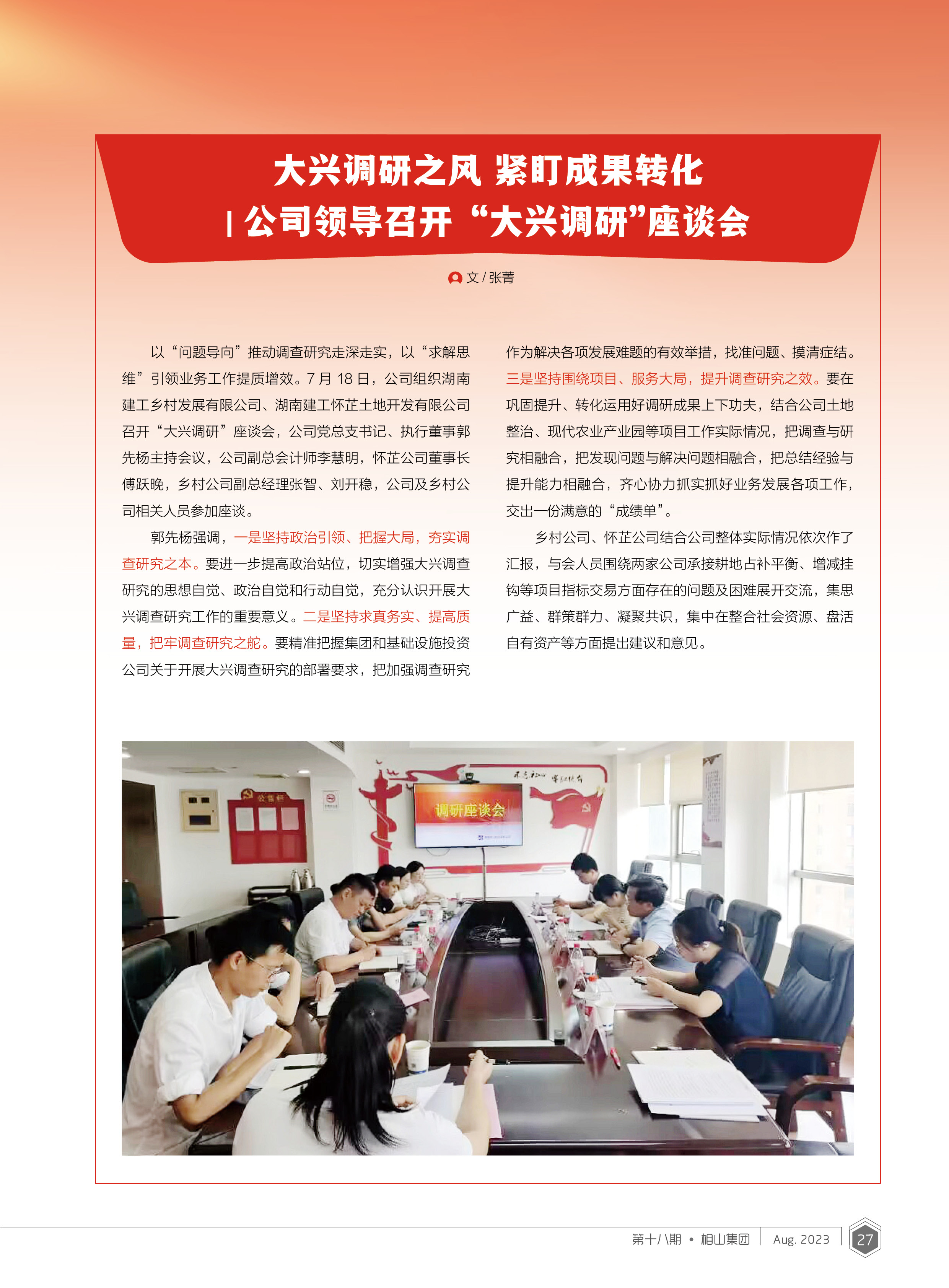 大兴调研之风 紧盯成果转化
| 公司领导召开“大兴调研”座谈会

文 / 张菁

以“问题导向”推动调查研究走深走实，以“求解思维”引领业务工作提质增效。7 月 18 日，公司组织湖南建工乡村发展有限公司、湖南建工怀芷土地开发有限公司召开“大兴调研”座谈会，公司党总支书记、执行董事郭先杨主持会议，公司副总会计师李慧明，怀芷公司董事长傅跃晚，乡村公司副总经理张智、刘开稳，公司及乡村公司相关人员参加座谈。

郭先杨强调，一是坚持政治引领、把握大局，夯实调查研究之本。要进一步提高政治站位，切实增强大兴调查研究的思想自觉、政治自觉和行动自觉，充分认识开展大兴调查研究工作的重要意义。二是坚持求真务实、提高质量，把牢调查研究之舵。要精准把握集团和基础设施投资公司关于开展大兴调查研究的部署要求，把加强调查研究作为解决各项发展难题的有效举措，找准问题、摸清症结。三是坚持围绕项目、服务大局，提升调查研究之效。要在巩固提升、转化运用好调研成果上下功夫，结合公司土地整治、现代农业产业园等项目工作实际情况，把调查与研究相融合，把发现问题与解决问题相融合，把总结经验与提升能力相融合，齐心协力抓实抓好业务发展各项工作，交出一份满意的“成绩单”。

乡村公司、怀芷公司结合公司整体实际情况依次作了汇报，与会人员围绕两家公司承接耕地占补平衡、增减挂钩等项目指标交易方面存在的问题及困难展开交流，集思广益、群策群力、凝聚共识，集中在整合社会资源、盘活自有资产等方面提出建议和意见。

公告栏
调研座谈会

第十八期 • 相山集团 | Aug. 2023 | 27